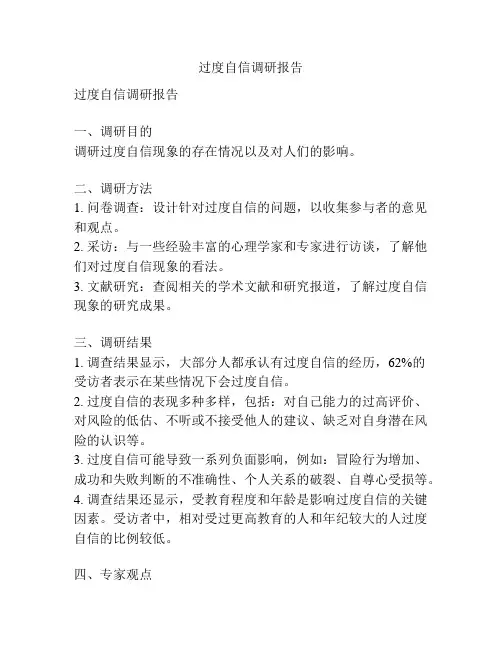 过度自信调研报告

过度自信调研报告

一、调研目的
调研过度自信现象的存在情况以及对人们的影响。

二、调研方法
1. 问卷调查：设计针对过度自信的问题，以收集参与者的意见和观点。
2. 采访：与一些经验丰富的心理学家和专家进行访谈，了解他们对过度自信现象的看法。
3. 文献研究：查阅相关的学术文献和研究报道，了解过度自信现象的研究成果。

三、调研结果
1. 调查结果显示，大部分人都承认有过度自信的经历，62%的受访者表示在某些情况下会过度自信。
2. 过度自信的表现多种多样，包括：对自己能力的过高评价、对风险的低估、不听或不接受他人的建议、缺乏对自身潜在风险的认识等。
3. 过度自信可能导致一系列负面影响，例如：冒险行为增加、成功和失败判断的不准确性、个人关系的破裂、自尊心受损等。
4. 调查结果还显示，受教育程度和年龄是影响过度自信的关键因素。受访者中，相对受过更高教育的人和年纪较大的人过度自信的比例较低。

四、专家观点